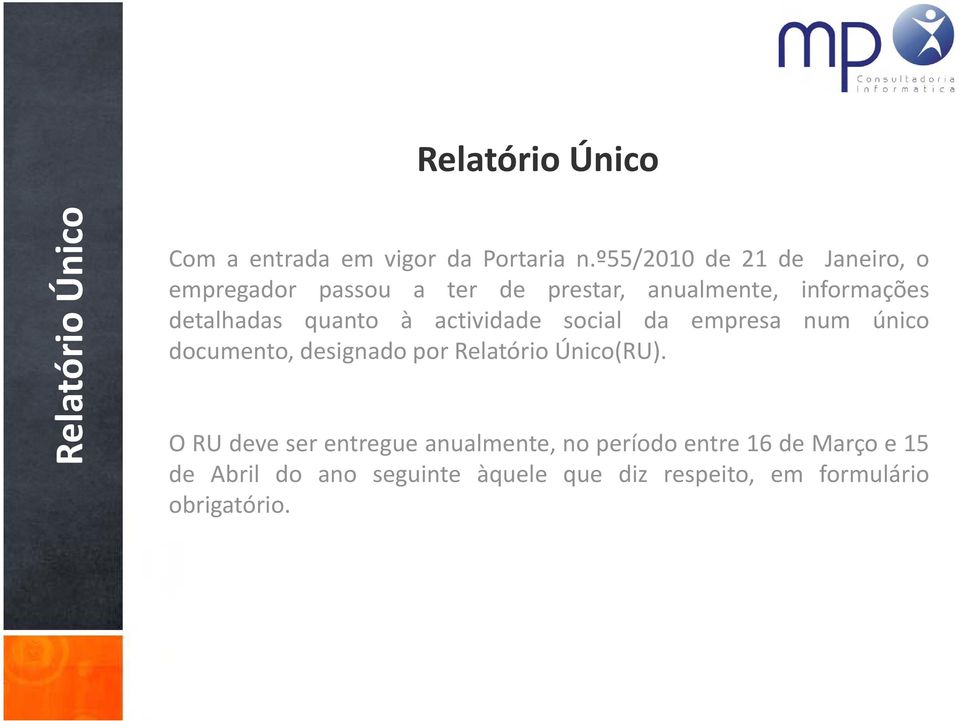 Relatório Único

mp
Consultadoria
Informática

Relatório Único

Com a entrada em vigor da Portaria n.º55/2010 de 21 de Janeiro, o empregador passou a ter de prestar, anualmente, informações detalhadas quanto à actividade social da empresa num único documento, designado por Relatório Único(RU).

O RU deve ser entregue anualmente, no período entre 16 de Março e 15 de Abril do ano seguinte àquele que diz respeito, em formulário obrigatório.